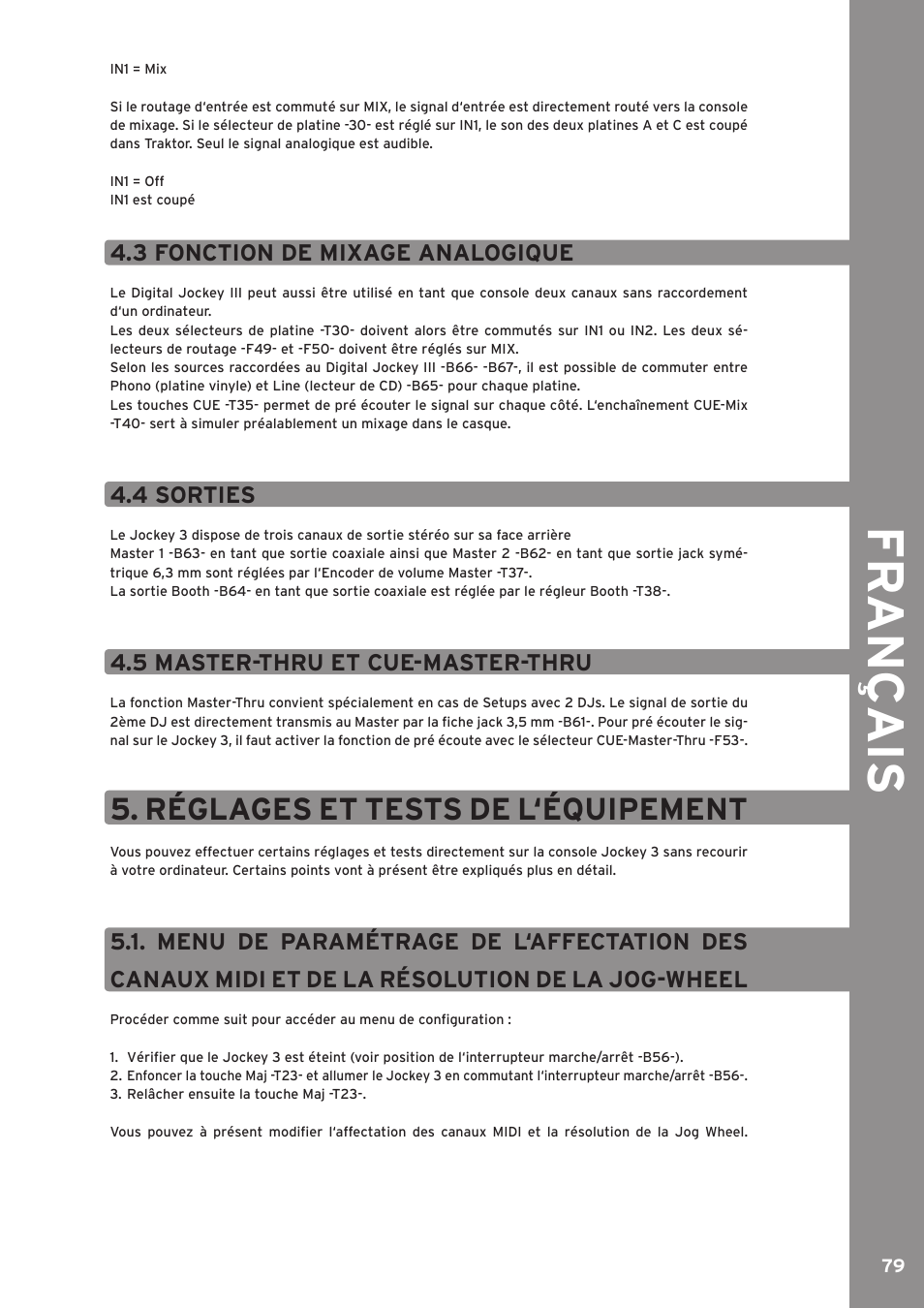 IN1 = Mix

Si le routage d'entrée est commuté sur MIX, le signal d'entrée est directement routé vers la console de mixage. Si le sélecteur de platine -30- est réglé sur IN1, le son des deux platines A et C est coupé dans Traktor. Seul le signal analogique est audible.

IN1 = Off
IN1 est coupé

4.3 FONCTION DE MIXAGE ANALOGIQUE

Le Digital Jockey III peut aussi être utilisé en tant que console deux canaux sans raccordement d'un ordinateur.
Les deux sélecteurs de platine -T30- doivent alors être commutés sur IN1 ou IN2. Les deux sélecteurs de routage -F49- et -F50- doivent être réglés sur MIX.
Selon les sources raccordées au Digital Jockey III -B66- -B67-, il est possible de commuter entre Phono (platine vinyle) et Line (lecteur de CD) -B65- pour chaque platine.
Les touches CUE -T35- permet de pré écouter le signal sur chaque côté. L'enchaînement CUE-Mix -T40- sert à simuler préalablement un mixage dans le casque.

4.4 SORTIES

Le Jockey 3 dispose de trois canaux de sortie stéréo sur sa face arrière
Master 1 -B63- en tant que sortie coaxiale ainsi que Master 2 -B62- en tant que sortie jack symétrique 6,3 mm sont réglées par l'Encoder de volume Master -T37-.
La sortie Booth -B64- en tant que sortie coaxiale est réglée par le régleur Booth -T38-.

4.5 MASTER-THRU ET CUE-MASTER-THRU

La fonction Master-Thru convient spécialement en cas de Setups avec 2 DJs. Le signal de sortie du 2ème DJ est directement transmis au Master par la fiche jack 3,5 mm -B61-. Pour pré écouter le signal sur le Jockey 3, il faut activer la fonction de pré écoute avec le sélecteur CUE-Master-Thru -F53-.

5. RÉGLAGES ET TESTS DE L'ÉQUIPEMENT

Vous pouvez effectuer certains réglages et tests directement sur la console Jockey 3 sans recourir à votre ordinateur. Certains points vont à présent être expliqués plus en détail.

5.1. MENU DE PARAMÉTRAGE DE L'AFFECTATION DES CANAUX MIDI ET DE LA RÉSOLUTION DE LA JOG-WHEEL

Procéder comme suit pour accéder au menu de configuration :

1. Vérifier que le Jockey 3 est éteint (voir position de l'interrupteur marche/arrêt -B56-).
2. Enfoncer la touche Maj -T23- et allumer le Jockey 3 en commutant l'interrupteur marche/arrêt -B56-.
3. Relâcher ensuite la touche Maj -T23-.

Vous pouvez à présent modifier l'affectation des canaux MIDI et la résolution de la Jog Wheel.

FRANÇAIS

79